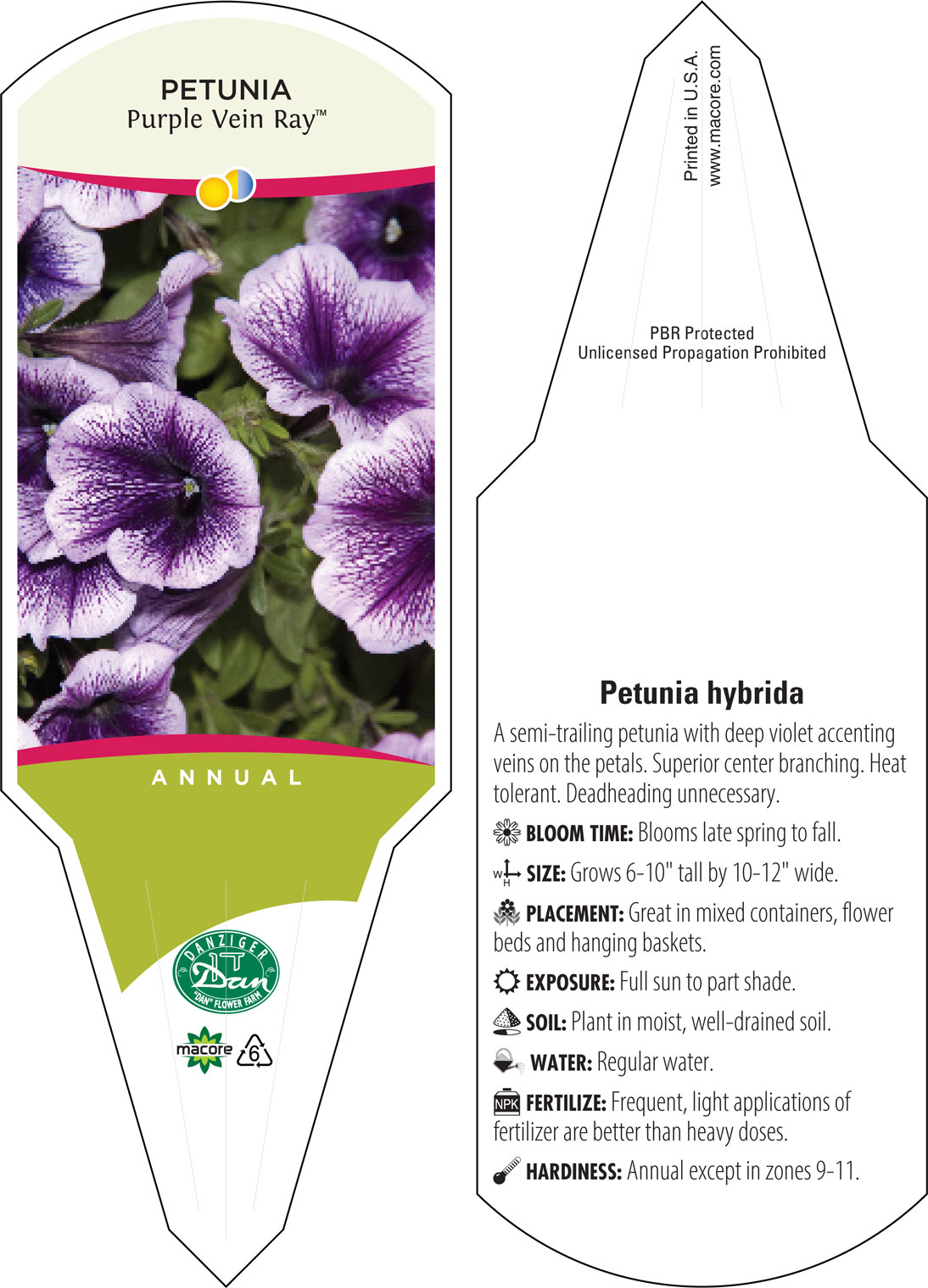 PETUNIA
Purple Vein Ray™

ANNUAL

DANZIGER
Dan
"DAN" FLOWER FARM

macore 6

Printed in U.S.A.
www.macore.com

PBR Protected
Unlicensed Propagation Prohibited

Petunia hybrida

A semi-trailing petunia with deep violet accenting veins on the petals. Superior center branching. Heat tolerant. Deadheading unnecessary.

BLOOM TIME: Blooms late spring to fall.

W H SIZE: Grows 6-10" tall by 10-12" wide.

PLACEMENT: Great in mixed containers, flower beds and hanging baskets.

EXPOSURE: Full sun to part shade.

SOIL: Plant in moist, well-drained soil.

WATER: Regular water.

NPK FERTILIZE: Frequent, light applications of fertilizer are better than heavy doses.

HARDINESS: Annual except in zones 9-11.